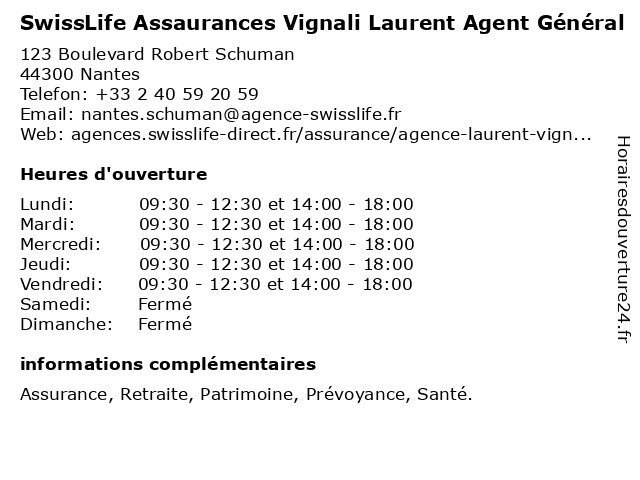 SwissLife Assaurances Vignali Laurent Agent Général

123 Boulevard Robert Schuman
44300 Nantes
Telefon: +33 2 40 59 20 59
Email: nantes.schuman@agence-swisslife.fr
Web: agences.swisslife-direct.fr/assurance/agence-laurent-vign...

Heures d'ouverture

| | |
|---|---|
| Lundi: | 09:30 - 12:30 et 14:00 - 18:00 |
| Mardi: | 09:30 - 12:30 et 14:00 - 18:00 |
| Mercredi: | 09:30 - 12:30 et 14:00 - 18:00 |
| Jeudi: | 09:30 - 12:30 et 14:00 - 18:00 |
| Vendredi: | 09:30 - 12:30 et 14:00 - 18:00 |
| Samedi: | Fermé |
| Dimanche: | Fermé |

informations complémentaires

Assurance, Retraite, Patrimoine, Prévoyance, Santé.

Horairesdouverture24.fr